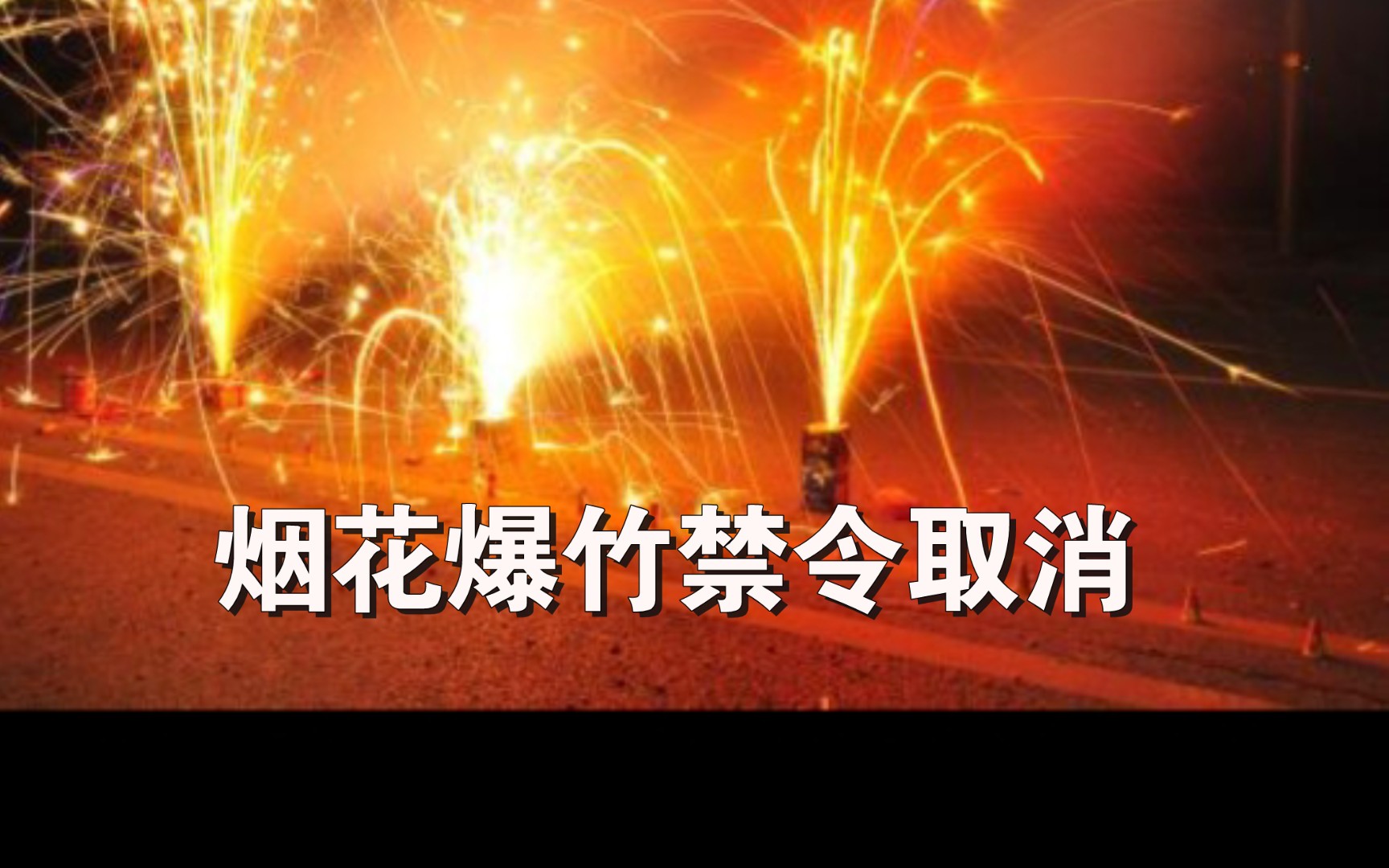 烟花爆竹禁令取消